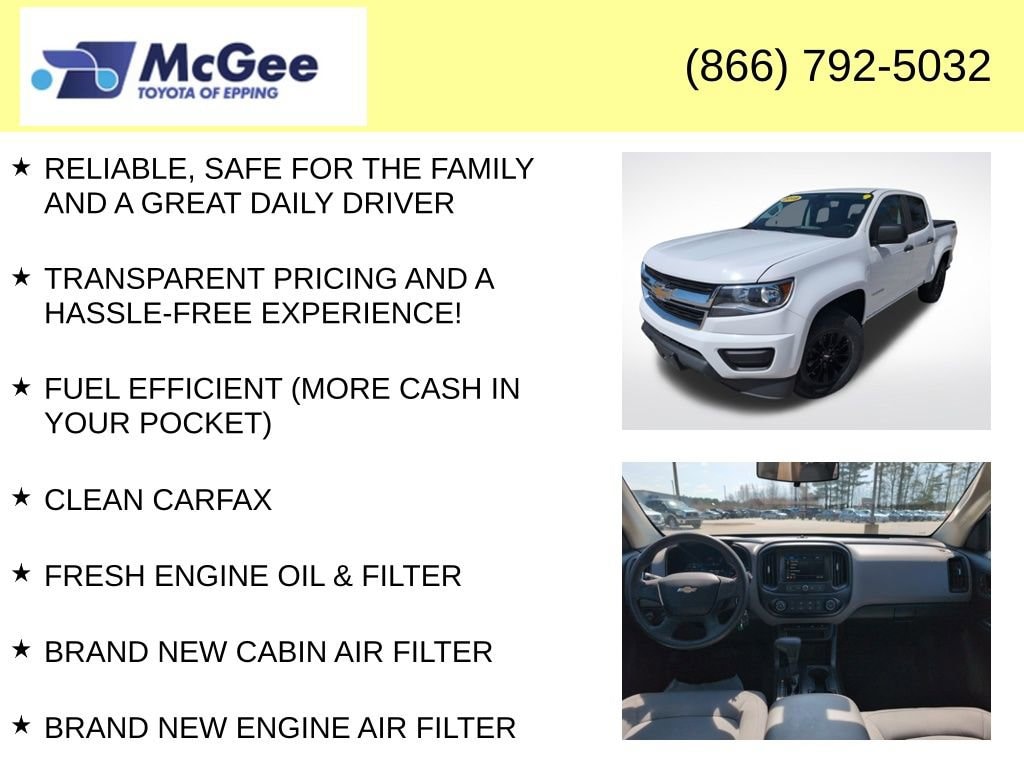 McGee
TOYOTA OF EPPING

(866) 792-5032

★ RELIABLE, SAFE FOR THE FAMILY AND A GREAT DAILY DRIVER

★ TRANSPARENT PRICING AND A HASSLE-FREE EXPERIENCE!

★ FUEL EFFICIENT (MORE CASH IN YOUR POCKET)

★ CLEAN CARFAX

★ FRESH ENGINE OIL & FILTER

★ BRAND NEW CABIN AIR FILTER

★ BRAND NEW ENGINE AIR FILTER